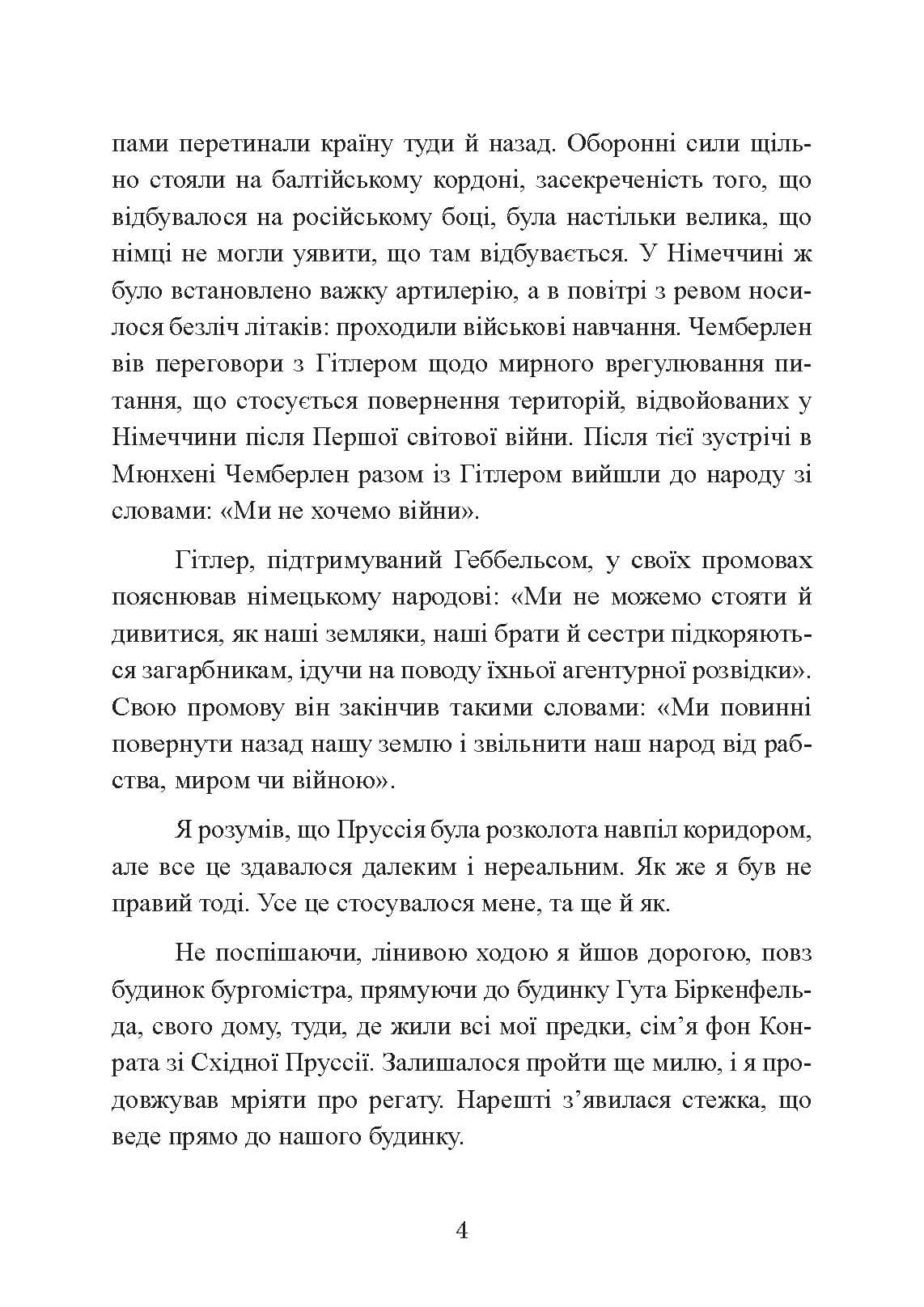 пами перетинали країну туди й назад. Оборонні сили щільно стояли на балтійському кордоні, засекреченість того, що відбувалося на російському боці, була настільки велика, що німці не могли уявити, що там відбувається. У Німеччині ж було встановлено важку артилерію, а в повітрі з ревом носилося безліч літаків: проходили військові навчання. Чемберлен вів переговори з Гітлером щодо мирного врегулювання питання, що стосується повернення територій, відвойованих у Німеччини після Першої світової війни. Після тієї зустрічі в Мюнхені Чемберлен разом із Гітлером вийшли до народу зі словами: «Ми не хочемо війни».

Гітлер, підтримуваний Геббельсом, у своїх промовах пояснював німецькому народові: «Ми не можемо стояти й дивитися, як наші земляки, наші брати й сестри підкоряються загарбникам, ідучи на поводу їхньої агентурної розвідки». Свою промову він закінчив такими словами: «Ми повинні повернути назад нашу землю і звільнити наш народ від рабства, миром чи війною».

Я розумів, що Пруссія була розколота навпіл коридором, але все це здавалося далеким і нереальним. Як же я був не правий тоді. Усе це стосувалося мене, та ще й як.

Не поспішаючи, лінивою ходою я йшов дорогою, повз будинок бургомістра, прямуючи до будинку Гута Біркенфельда, свого дому, туди, де жили всі мої предки, сім'я фон Конрата зі Східної Пруссії. Залишалося пройти ще милю, і я продовжував мріяти про регату. Нарешті з'явилася стежка, що веде прямо до нашого будинку.

4